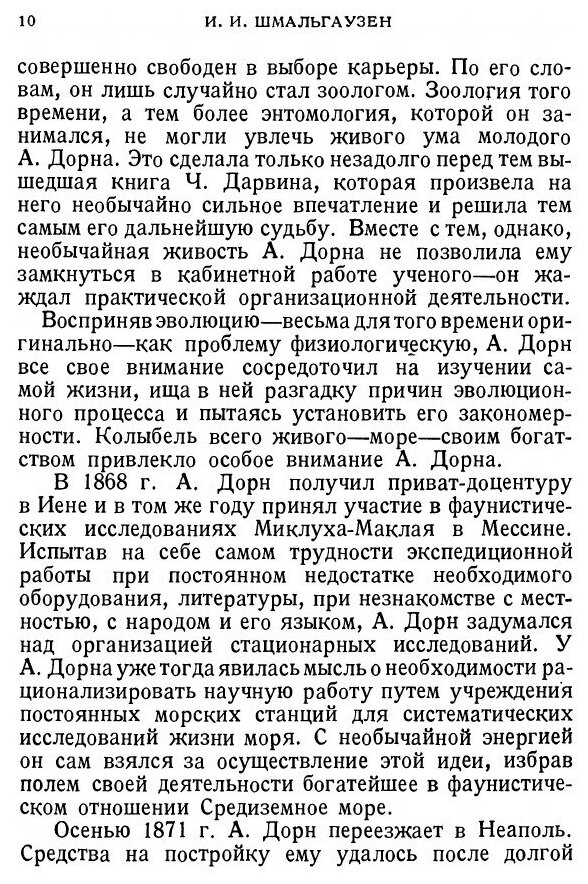 10 И. И. ШМАЛЬГАУЗЕН

совершенно свободен в выборе карьеры. По его словам, он лишь случайно стал зоологом. Зоология того времени, а тем более энтомология, которой он занимался, не могли увлечь живого ума молодого А. Дорна. Это сделала только незадолго перед тем вышедшая книга Ч. Дарвина, которая произвела на него необычайно сильное впечатление и решила тем самым его дальнейшую судьбу. Вместе с тем, однако, необычайная живость А. Дорна не позволила ему замкнуться в кабинетной работе ученого—он жаждал практической организационной деятельности.

Восприняв эволюцию—весьма для того времени оригинально—как проблему физиологическую, А. Дорн все свое внимание сосредоточил на изучении самой жизни, ища в ней разгадку причин эволюционного процесса и пытаясь установить его закономерности. Колыбель всего живого—море—своим богатством привлекло особое внимание А. Дорна.

В 1868 г. А. Дорн получил приват-доцентуру в Иене и в том же году принял участие в фаунистических исследованиях Миклуха-Маклая в Мессине. Испытав на себе самом трудности экспедиционной работы при постоянном недостатке необходимого оборудования, литературы, при незнакомстве с местностью, с народом и его языком, А. Дорн задумался над организацией стационарных исследований. У А. Дорна уже тогда явилась мысль о необходимости рационализировать научную работу путем учреждения постоянных морских станций для систематических исследований жизни моря. С необычайной энергией он сам взялся за осуществление этой идеи, избрав полем своей деятельности богатейшее в фаунистическом отношении Средиземное море.

Осенью 1871 г. А. Дорн переезжает в Неаполь. Средства на постройку ему удалось после долгой